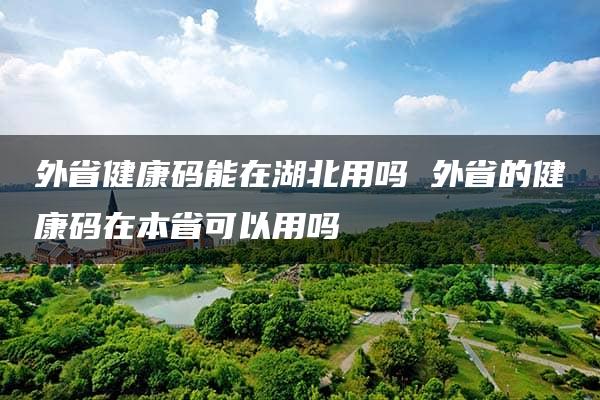 外省健康码能在湖北用吗 外省的健康码在本省可以用吗